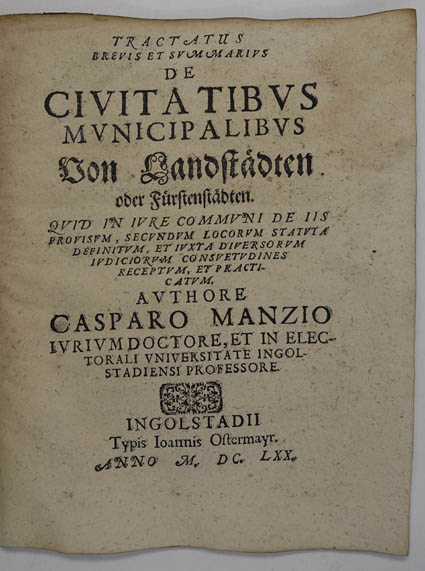 TRACTATUS
BREVIS ET SVMMARIVS
DE
CIVITATIBVS
MVNICIPALIBVS
Von Landstädten.
oder Fürstenstädten.

QVID IN IVRE COMMVNI DE IIS PROVISVM, SECVNDVM LOCORVM STATVTA DEFINITVM, ET IVXTA DIVERSORVM IVDICIORVM CONSVETVDINES RECEPTVM, ET PRACTICATVM.

AVTHORE
CASPARO MANZIO
IVRIVM DOCTORE, ET IN ELECTORALI VNIVERSITATE INGOLSTADIENSI PROFESSORE.

INGOLSTADII
Typis Ioannis Ostermayr.
ANNO M. DC. LXX.